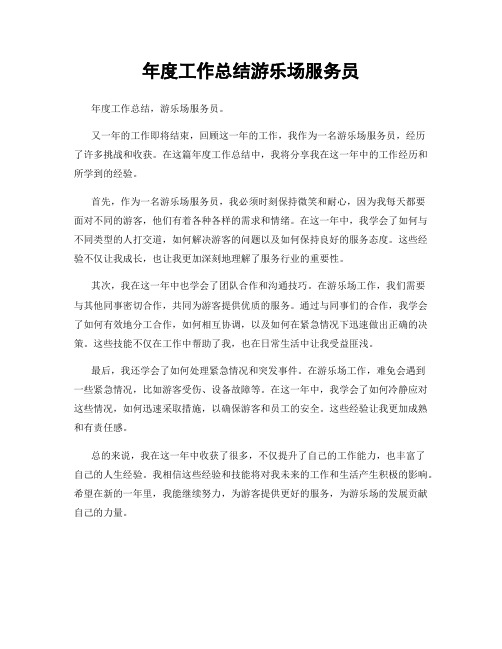 年度工作总结游乐场服务员

年度工作总结，游乐场服务员。

又一年的工作即将结束，回顾这一年的工作，我作为一名游乐场服务员，经历了许多挑战和收获。在这篇年度工作总结中，我将分享我在这一年中的工作经历和所学到的经验。

首先，作为一名游乐场服务员，我必须时刻保持微笑和耐心，因为我每天都要面对不同的游客，他们有着各种各样的需求和情绪。在这一年中，我学会了如何与不同类型的人打交道，如何解决游客的问题以及如何保持良好的服务态度。这些经验不仅让我成长，也让我更加深刻地理解了服务行业的重要性。

其次，我在这一年中也学会了团队合作和沟通技巧。在游乐场工作，我们需要与其他同事密切合作，共同为游客提供优质的服务。通过与同事们的合作，我学会了如何有效地分工合作，如何相互协调，以及如何在紧急情况下迅速做出正确的决策。这些技能不仅在工作中帮助了我，也在日常生活中让我受益匪浅。

最后，我还学会了如何处理紧急情况和突发事件。在游乐场工作，难免会遇到一些紧急情况，比如游客受伤、设备故障等。在这一年中，我学会了如何冷静应对这些情况，如何迅速采取措施，以确保游客和员工的安全。这些经验让我更加成熟和有责任感。

总的来说，我在这一年中收获了很多，不仅提升了自己的工作能力，也丰富了自己的人生经验。我相信这些经验和技能将对我未来的工作和生活产生积极的影响。希望在新的一年里，我能继续努力，为游客提供更好的服务，为游乐场的发展贡献自己的力量。